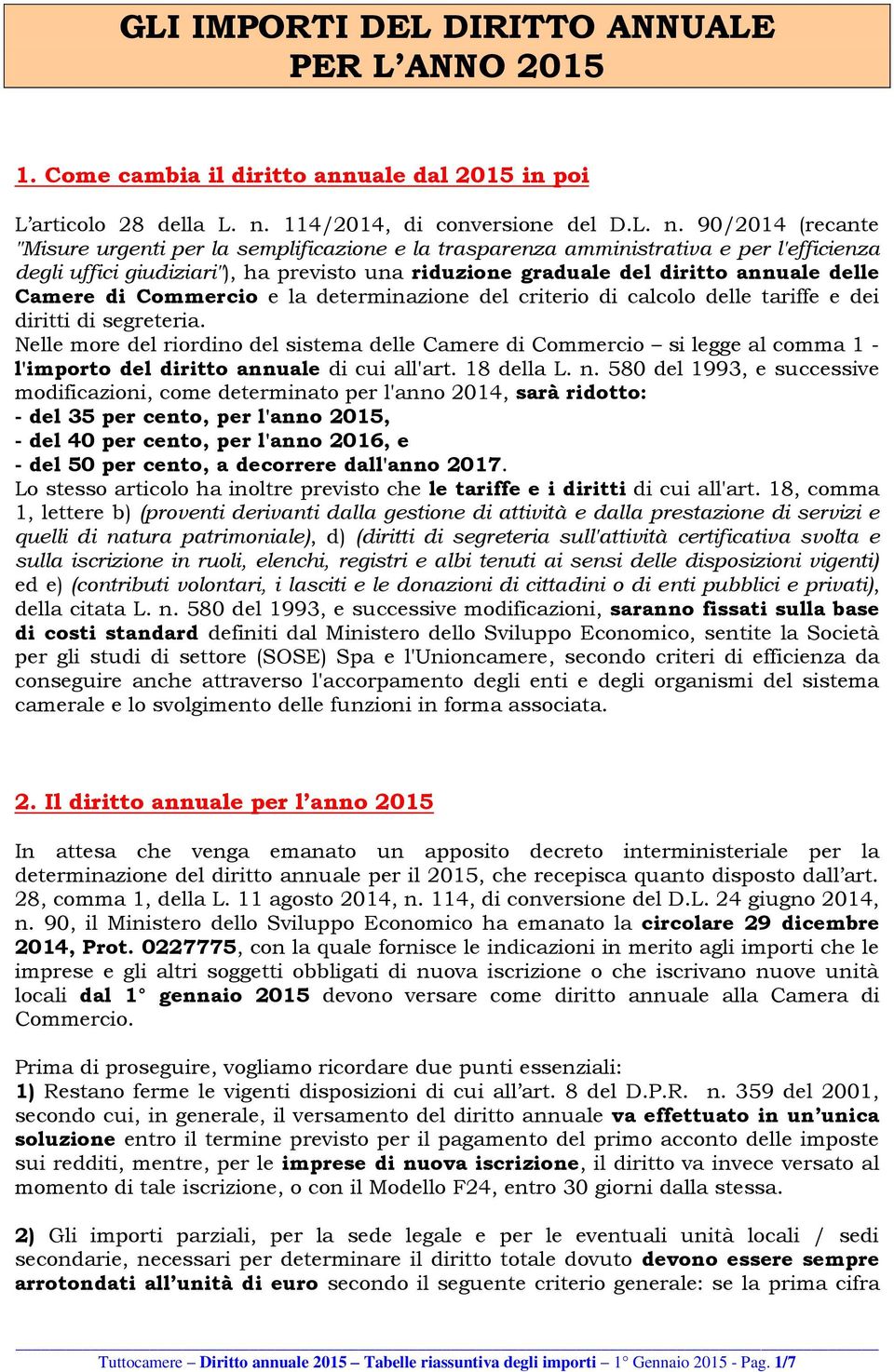 GLI IMPORTI DEL DIRITTO ANNUALE PER L'ANNO 2015

1. Come cambia il diritto annuale dal 2015 in poi

L'articolo 28 della L. n. 114/2014, di conversione del D.L. n. 90/2014 (recante "Misure urgenti per la semplificazione e la trasparenza amministrativa e per l'efficienza degli uffici giudiziari"), ha previsto una riduzione graduale del diritto annuale delle Camere di Commercio e la determinazione del criterio di calcolo delle tariffe e dei diritti di segreteria.
Nelle more del riordino del sistema delle Camere di Commercio – si legge al comma 1 - l'importo del diritto annuale di cui all'art. 18 della L. n. 580 del 1993, e successive modificazioni, come determinato per l'anno 2014, sarà ridotto:
- del 35 per cento, per l'anno 2015,
- del 40 per cento, per l'anno 2016, e
- del 50 per cento, a decorrere dall'anno 2017.
Lo stesso articolo ha inoltre previsto che le tariffe e i diritti di cui all'art. 18, comma 1, lettere b) (proventi derivanti dalla gestione di attività e dalla prestazione di servizi e quelli di natura patrimoniale), d) (diritti di segreteria sull'attività certificativa svolta e sulla iscrizione in ruoli, elenchi, registri e albi tenuti ai sensi delle disposizioni vigenti) ed e) (contributi volontari, i lasciti e le donazioni di cittadini o di enti pubblici e privati), della citata L. n. 580 del 1993, e successive modificazioni, saranno fissati sulla base di costi standard definiti dal Ministero dello Sviluppo Economico, sentite la Società per gli studi di settore (SOSE) Spa e l'Unioncamere, secondo criteri di efficienza da conseguire anche attraverso l'accorpamento degli enti e degli organismi del sistema camerale e lo svolgimento delle funzioni in forma associata.

2. Il diritto annuale per l'anno 2015

In attesa che venga emanato un apposito decreto interministeriale per la determinazione del diritto annuale per il 2015, che recepisca quanto disposto dall'art. 28, comma 1, della L. 11 agosto 2014, n. 114, di conversione del D.L. 24 giugno 2014, n. 90, il Ministero dello Sviluppo Economico ha emanato la circolare 29 dicembre 2014, Prot. 0227775, con la quale fornisce le indicazioni in merito agli importi che le imprese e gli altri soggetti obbligati di nuova iscrizione o che iscrivano nuove unità locali dal 1° gennaio 2015 devono versare come diritto annuale alla Camera di Commercio.

Prima di proseguire, vogliamo ricordare due punti essenziali:
1) Restano ferme le vigenti disposizioni di cui all'art. 8 del D.P.R. n. 359 del 2001, secondo cui, in generale, il versamento del diritto annuale va effettuato in un'unica soluzione entro il termine previsto per il pagamento del primo acconto delle imposte sui redditi, mentre, per le imprese di nuova iscrizione, il diritto va invece versato al momento di tale iscrizione, o con il Modello F24, entro 30 giorni dalla stessa.

2) Gli importi parziali, per la sede legale e per le eventuali unità locali / sedi secondarie, necessari per determinare il diritto totale dovuto devono essere sempre arrotondati all'unità di euro secondo il seguente criterio generale: se la prima cifra

Tuttocamere – Diritto annuale 2015 – Tabelle riassuntiva degli importi – 1° Gennaio 2015 - Pag. 1/7